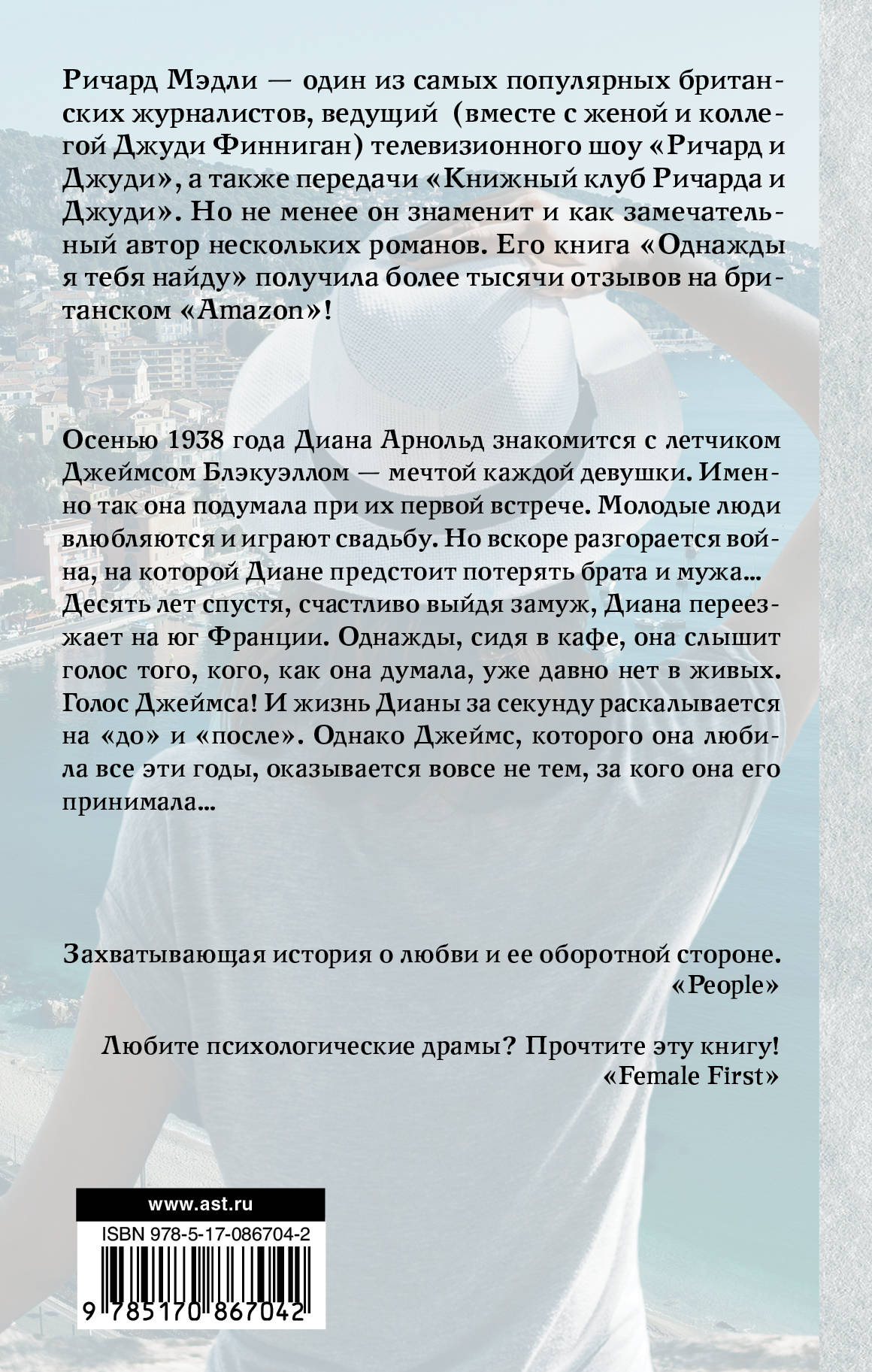 Ричард Мэдли — один из самых популярных британских журналистов, ведущий (вместе с женой и коллегой Джуди Финниган) телевизионного шоу «Ричард и Джуди», а также передачи «Книжный клуб Ричарда и Джуди». Но не менее он знаменит и как замечательный автор нескольких романов. Его книга «Однажды я тебя найду» получила более тысячи отзывов на британском «Amazon»!

Осенью 1938 года Диана Арнольд знакомится с летчиком Джеймсом Блэкуэллом — мечтой каждой девушки. Именно так она подумала при их первой встрече. Молодые люди влюбляются и играют свадьбу. Но вскоре разгорается война, на которой Диане предстоит потерять брата и мужа... Десять лет спустя, счастливо выйдя замуж, Диана переезжает на юг Франции. Однажды, сидя в кафе, она слышит голос того, кого, как она думала, уже давно нет в живых. Голос Джеймса! И жизнь Дианы за секунду раскалывается на «до» и «после». Однако Джеймс, которого она любила все эти годы, оказывается вовсе не тем, за кого она его принимала...

Захватывающая история о любви и ее оборотной стороне.
«People»

Любите психологические драмы? Прочтите эту книгу!
«Female First»

www.ast.ru

ISBN 978-5-17-086704-2

9 785170 867042